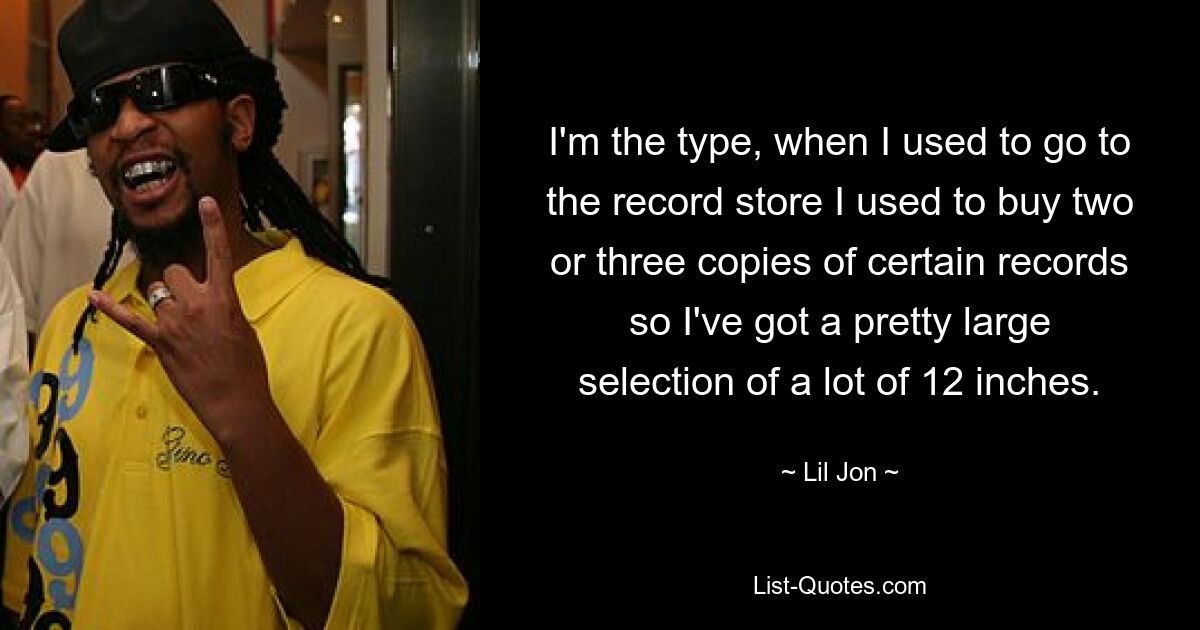 I'm the type, when I used to go to the record store I used to buy two or three copies of certain records so I've got a pretty large selection of a lot of 12 inches.

~ Lil Jon ~

List-Quotes.com